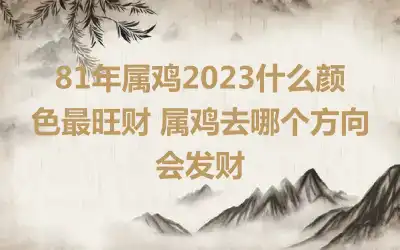 81年属鸡2023什么颜色最旺财 属鸡去哪个方向会发财